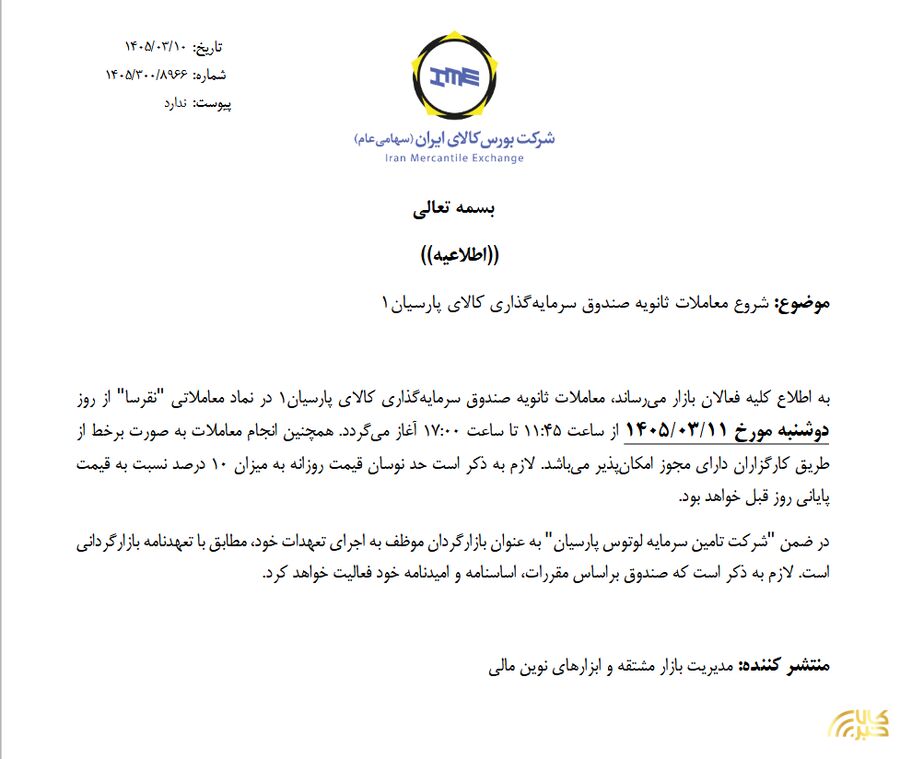 تاریخ: ۱۴۰۵/۰۳/۱۰
شماره: ۱۴۰۵/۳۰۰/۸۹۶۶
پیوست: ندارد

IME
شرکت بورس کالای ایران (سهامی عام)
Iran Mercantile Exchange

بسمه تعالی

((اطلاعیه))

موضوع: شروع معاملات ثانویه صندوق سرمایه‌گذاری کالای پارسیان۱

به اطلاع کلیه فعالان بازار می‌رساند، معاملات ثانویه صندوق سرمایه‌گذاری کالای پارسیان۱ در نماد معاملاتی "نقرسا" از روز دوشنبه مورخ ۱۴۰۵/۰۳/۱۱ از ساعت ۱۱:۴۵ تا ساعت ۱۷:۰۰ آغاز می‌گردد. همچنین انجام معاملات به صورت برخط از طریق کارگزاران دارای مجوز امکان‌پذیر می‌باشد. لازم به ذکر است حد نوسان قیمت روزانه به میزان ۱۰ درصد نسبت به قیمت پایانی روز قبل خواهد بود.

در ضمن "شرکت تامین سرمایه لوتوس پارسیان" به عنوان بازارگردان موظف به اجرای تعهدات خود، مطابق با تعهدنامه بازارگردانی است. لازم به ذکر است که صندوق براساس مقررات، اساسنامه و امیدنامه خود فعالیت خواهد کرد.

منتشر کننده: مدیریت بازار مشتقه و ابزارهای نوین مالی

کالا خبر